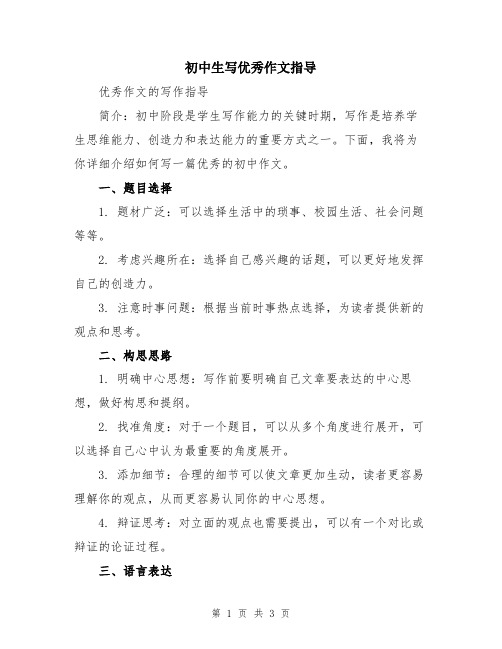 初中生写优秀作文指导

优秀作文的写作指导

简介：初中阶段是学生写作能力的关键时期，写作是培养学生思维能力、创造力和表达能力的重要方式之一。下面，我将为你详细介绍如何写一篇优秀的初中作文。

一、题目选择

1. 题材广泛：可以选择生活中的琐事、校园生活、社会问题等等。

2. 考虑兴趣所在：选择自己感兴趣的话题，可以更好地发挥自己的创造力。

3. 注意时事问题：根据当前时事热点选择，为读者提供新的观点和思考。

二、构思思路

1. 明确中心思想：写作前要明确自己文章要表达的中心思想，做好构思和提纲。

2. 找准角度：对于一个题目，可以从多个角度进行展开，可以选择自己心中认为最重要的角度展开。

3. 添加细节：合理的细节可以使文章更加生动，读者更容易理解你的观点，从而更容易认同你的中心思想。

4. 辩证思考：对立面的观点也需要提出，可以有一个对比或辩证的论证过程。

三、语言表达

第 1 页 共 3 页